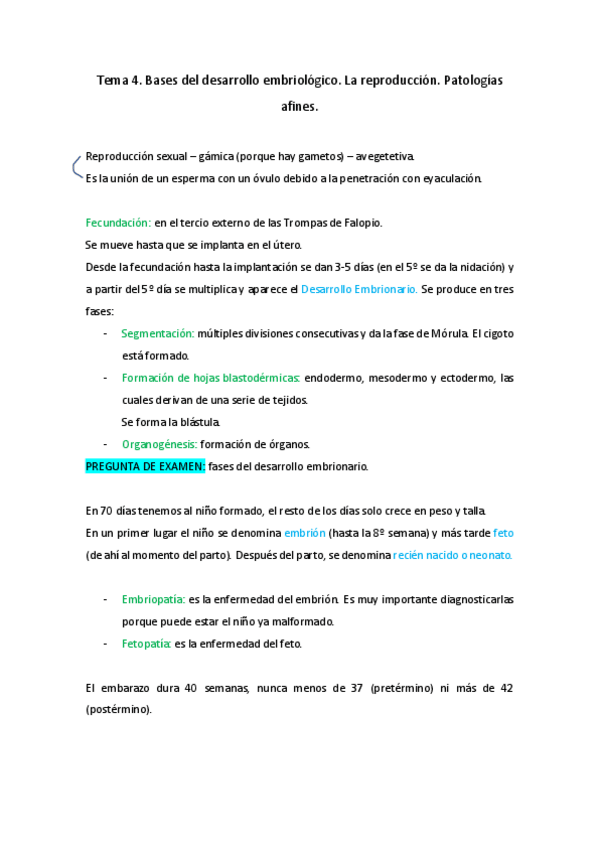 Tema 4. Bases del desarrollo embriológico. La reproducción. Patologías afines.

Reproducción sexual – gámica (porque hay gametos) – avegetetiva.
Es la unión de un esperma con un óvulo debido a la penetración con eyaculación.

Fecundación: en el tercio externo de las Trompas de Falopio.
Se mueve hasta que se implanta en el útero.
Desde la fecundación hasta la implantación se dan 3-5 días (en el 5º se da la nidación) y a partir del 5º día se multiplica y aparece el Desarrollo Embrionario. Se produce en tres fases:

- Segmentación: múltiples divisiones consecutivas y da la fase de Mórula. El cigoto está formado.
- Formación de hojas blastodérmicas: endodermo, mesodermo y ectodermo, las cuales derivan de una serie de tejidos.
  Se forma la blástula.
- Organogénesis: formación de órganos.

PREGUNTA DE EXAMEN: fases del desarrollo embrionario.

En 70 días tenemos al niño formado, el resto de los días solo crece en peso y talla.
En un primer lugar el niño se denomina embrión (hasta la 8º semana) y más tarde feto (de ahí al momento del parto). Después del parto, se denomina recién nacido o neonato.

- Embriopatía: es la enfermedad del embrión. Es muy importante diagnosticarlas porque puede estar el niño ya malformado.
- Fetopatía: es la enfermedad del feto.

El embarazo dura 40 semanas, nunca menos de 37 (pretérmino) ni más de 42 (postérmino).